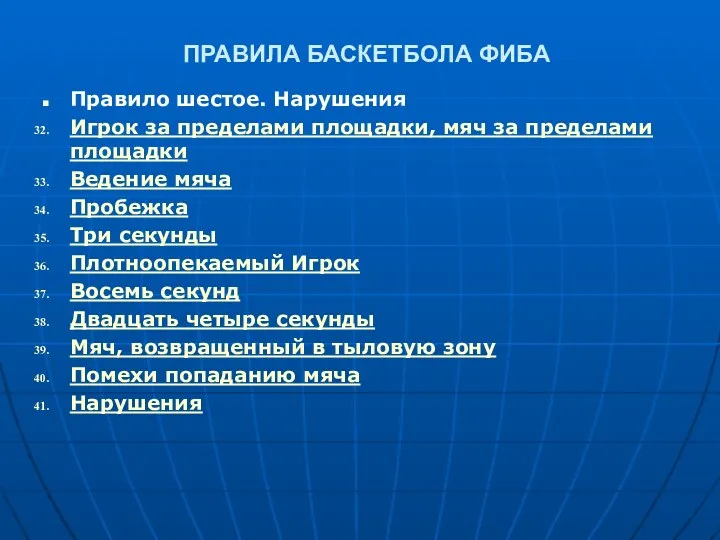 ПРАВИЛА БАСКЕТБОЛА ФИБА

Правило шестое. Нарушения

32. Игрок за пределами площадки, мяч за пределами площадки
33. Ведение мяча
34. Пробежка
35. Три секунды
36. Плотноопекаемый Игрок
37. Восемь секунд
38. Двадцать четыре секунды
39. Мяч, возвращенный в тыловую зону
40. Помехи попаданию мяча
41. Нарушения